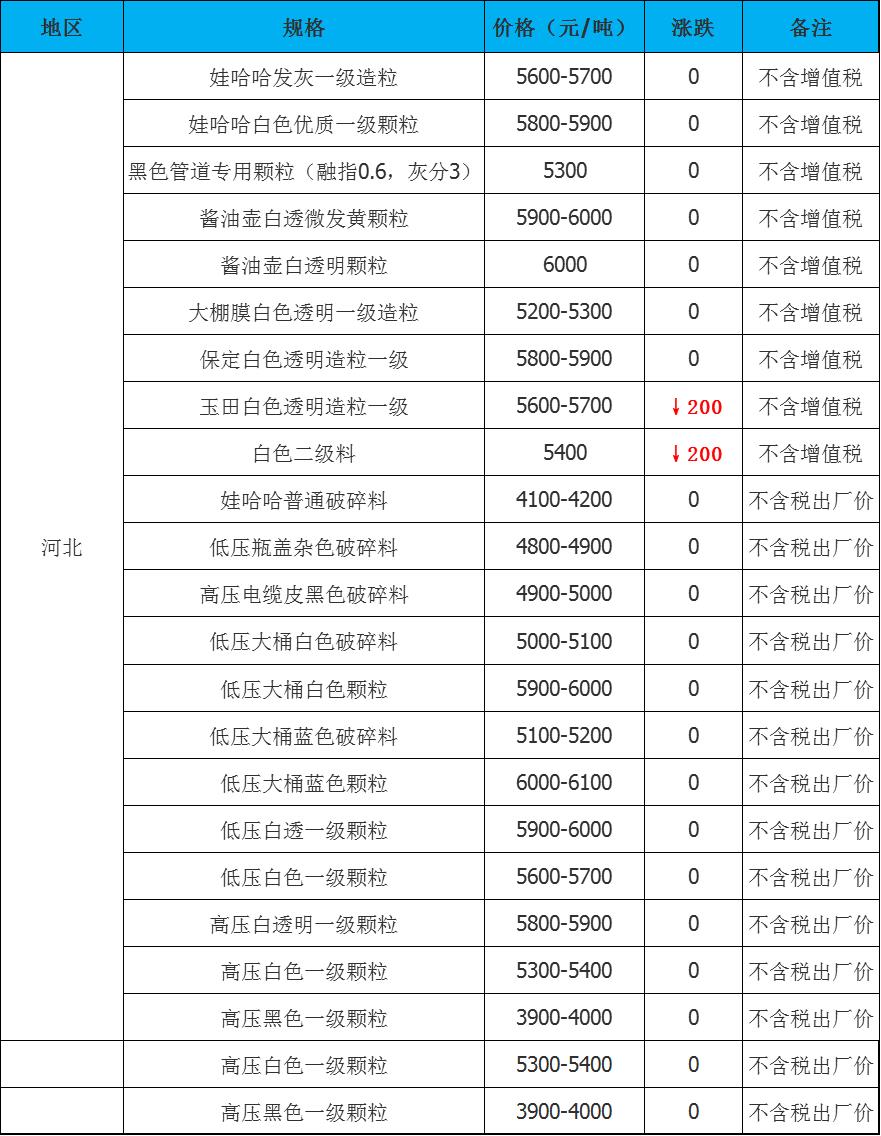 | 地区 | 规格 | 价格（元/吨） | 涨跌 | 备注 |
|---|---|---|---|---|
| 河北 | 娃哈哈发灰一级造粒 | 5600-5700 | 0 | 不含增值税 |
| | 娃哈哈白色优质一级颗粒 | 5800-5900 | 0 | 不含增值税 |
| | 黑色管道专用颗粒（融指0.6，灰分3） | 5300 | 0 | 不含增值税 |
| | 酱油壶白透微发黄颗粒 | 5900-6000 | 0 | 不含增值税 |
| | 酱油壶白透明颗粒 | 6000 | 0 | 不含增值税 |
| | 大棚膜白色透明一级造粒 | 5200-5300 | 0 | 不含增值税 |
| | 保定白色透明造粒一级 | 5800-5900 | 0 | 不含增值税 |
| | 玉田白色透明造粒一级 | 5600-5700 | ↓200 | 不含增值税 |
| | 白色二级料 | 5400 | ↓200 | 不含增值税 |
| | 娃哈哈普通破碎料 | 4100-4200 | 0 | 不含税出厂价 |
| | 低压瓶盖杂色破碎料 | 4800-4900 | 0 | 不含税出厂价 |
| | 高压电缆皮黑色破碎料 | 4900-5000 | 0 | 不含税出厂价 |
| | 低压大桶白色破碎料 | 5000-5100 | 0 | 不含税出厂价 |
| | 低压大桶白色颗粒 | 5900-6000 | 0 | 不含税出厂价 |
| | 低压大桶蓝色破碎料 | 5100-5200 | 0 | 不含税出厂价 |
| | 低压大桶蓝色颗粒 | 6000-6100 | 0 | 不含税出厂价 |
| | 低压白透一级颗粒 | 5900-6000 | 0 | 不含税出厂价 |
| | 低压白色一级颗粒 | 5600-5700 | 0 | 不含税出厂价 |
| | 高压白透明一级颗粒 | 5800-5900 | 0 | 不含税出厂价 |
| | 高压白色一级颗粒 | 5300-5400 | 0 | 不含税出厂价 |
| | 高压黑色一级颗粒 | 3900-4000 | 0 | 不含税出厂价 |
| | 高压白色一级颗粒 | 5300-5400 | 0 | 不含税出厂价 |
| | 高压黑色一级颗粒 | 3900-4000 | 0 | 不含税出厂价 |